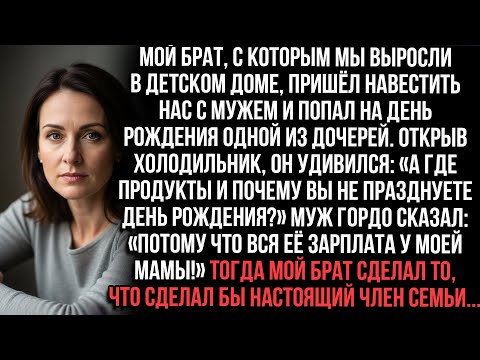 МОЙ БРАТ, С КОТОРЫМ МЫ ВЫРОСЛИ В ДЕТСКОМ ДОМЕ, ПРИШЁЛ НАВЕСТИТЬ НАС С МУЖЕМ И ПОПАЛ НА ДЕНЬ РОЖДЕНИЯ ОДНОЙ ИЗ ДОЧЕРЕЙ. ОТКРЫВ ХОЛОДИЛЬНИК, ОН УДИВИЛСЯ: «А ГДЕ ПРОДУКТЫ И ПОЧЕМУ ВЫ НЕ ПРАЗДНУЕТЕ ДЕНЬ РОЖДЕНИЯ?» МУЖ ГОРДО СКАЗАЛ: «ПОТОМУ ЧТО ВСЯ ЕЁ ЗАРПЛАТА У МОЕЙ МАМЫ!» ТОГДА МОЙ БРАТ СДЕЛАЛ ТО, ЧТО СДЕЛАЛ БЫ НАСТОЯЩИЙ ЧЛЕН СЕМЬИ...